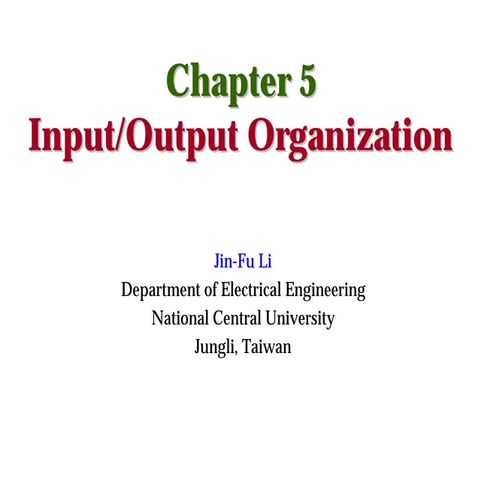 Chapter 5
Input/Output Organization

Jin-Fu Li
Department of Electrical Engineering
National Central University
Jungli, Taiwan